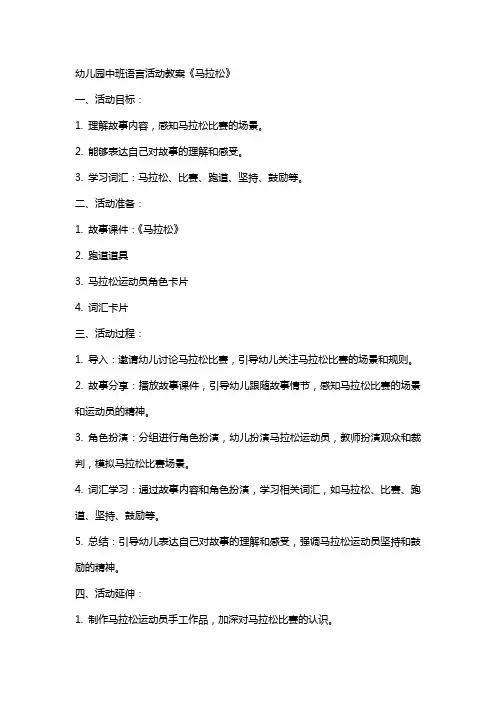 幼儿园中班语言活动教案《马拉松》

一、活动目标：

1. 理解故事内容，感知马拉松比赛的场景。

2. 能够表达自己对故事的理解和感受。

3. 学习词汇：马拉松、比赛、跑道、坚持、鼓励等。

二、活动准备：

1. 故事课件：《马拉松》

2. 跑道道具

3. 马拉松运动员角色卡片

4. 词汇卡片

三、活动过程：

1. 导入：邀请幼儿讨论马拉松比赛，引导幼儿关注马拉松比赛的场景和规则。

2. 故事分享：播放故事课件，引导幼儿跟随故事情节，感知马拉松比赛的场景和运动员的精神。

3. 角色扮演：分组进行角色扮演，幼儿扮演马拉松运动员，教师扮演观众和裁判，模拟马拉松比赛场景。

4. 词汇学习：通过故事内容和角色扮演，学习相关词汇，如马拉松、比赛、跑道、坚持、鼓励等。

5. 总结：引导幼儿表达自己对故事的理解和感受，强调马拉松运动员坚持和鼓励的精神。

四、活动延伸：

1. 制作马拉松运动员手工作品，加深对马拉松比赛的认识。